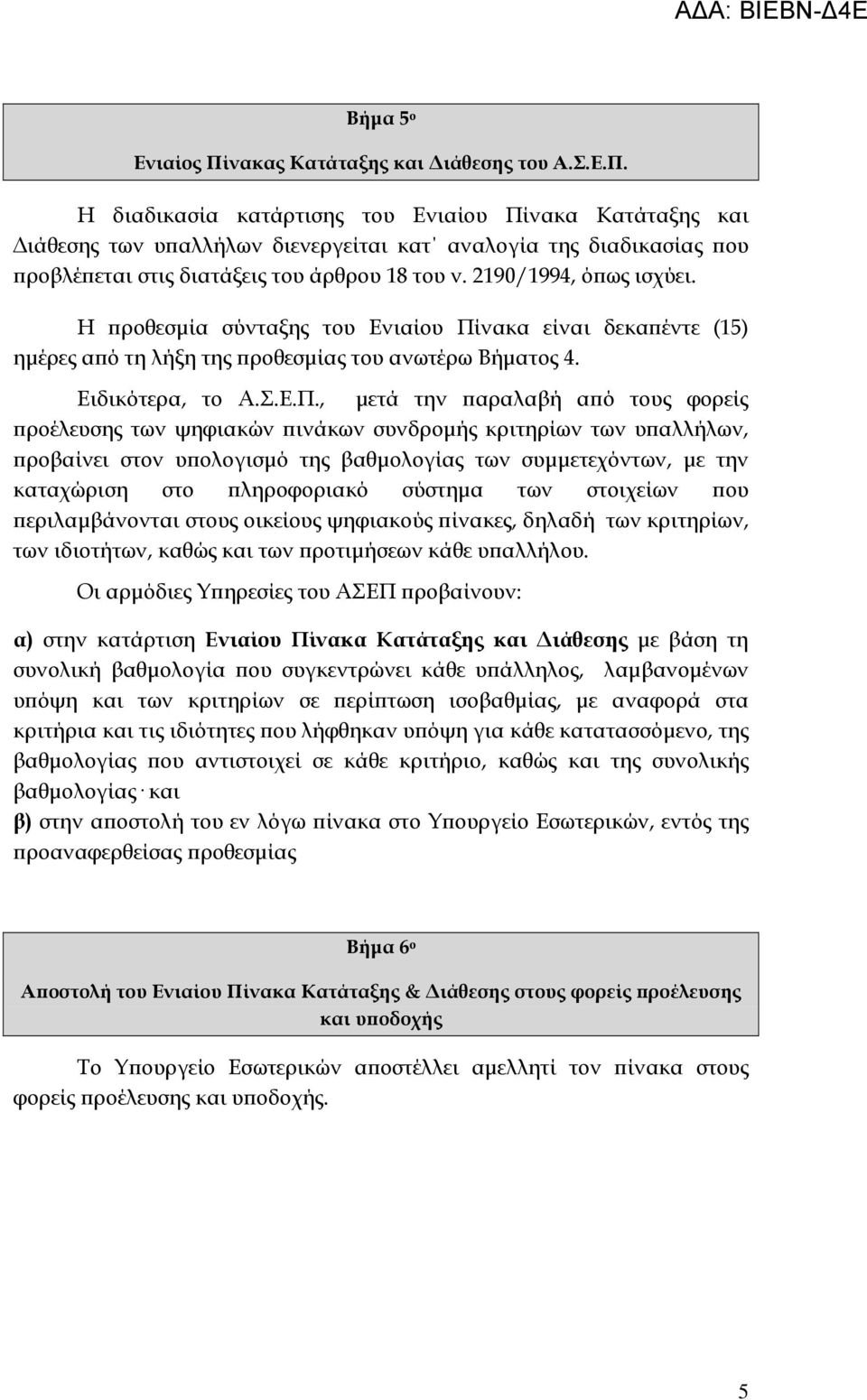 ΑΔΑ: ΒΙΕΒΝ-Δ4Ε

Βήμα 5ο

Ενιαίος Πίνακας Κατάταξης και Διάθεσης του Α.Σ.Ε.Π.

Η διαδικασία κατάρτισης του Ενιαίου Πίνακα Κατάταξης και Διάθεσης των υπαλλήλων διενεργείται κατ΄ αναλογία της διαδικασίας που προβλέπεται στις διατάξεις του άρθρου 18 του ν. 2190/1994, όπως ισχύει.

Η προθεσμία σύνταξης του Ενιαίου Πίνακα είναι δεκαπέντε (15) ημέρες από τη λήξη της προθεσμίας του ανωτέρω Βήματος 4.

Ειδικότερα, το Α.Σ.Ε.Π., μετά την παραλαβή από τους φορείς προέλευσης των ψηφιακών πινάκων συνδρομής κριτηρίων των υπαλλήλων, προβαίνει στον υπολογισμό της βαθμολογίας των συμμετεχόντων, με την καταχώριση στο πληροφοριακό σύστημα των στοιχείων που περιλαμβάνονται στους οικείους ψηφιακούς πίνακες, δηλαδή των κριτηρίων, των ιδιοτήτων, καθώς και των προτιμήσεων κάθε υπαλλήλου.

Οι αρμόδιες Υπηρεσίες του ΑΣΕΠ προβαίνουν:

α) στην κατάρτιση Ενιαίου Πίνακα Κατάταξης και Διάθεσης με βάση τη συνολική βαθμολογία που συγκεντρώνει κάθε υπάλληλος, λαμβανομένων υπόψη και των κριτηρίων σε περίπτωση ισοβαθμίας, με αναφορά στα κριτήρια και τις ιδιότητες που λήφθηκαν υπόψη για κάθε κατατασσόμενο, της βαθμολογίας που αντιστοιχεί σε κάθε κριτήριο, καθώς και της συνολικής βαθμολογίας· και

β) στην αποστολή του εν λόγω πίνακα στο Υπουργείο Εσωτερικών, εντός της προαναφερθείσας προθεσμίας

Βήμα 6ο

Αποστολή του Ενιαίου Πίνακα Κατάταξης & Διάθεσης στους φορείς προέλευσης και υποδοχής

Το Υπουργείο Εσωτερικών αποστέλλει αμελλητί τον πίνακα στους φορείς προέλευσης και υποδοχής.

5